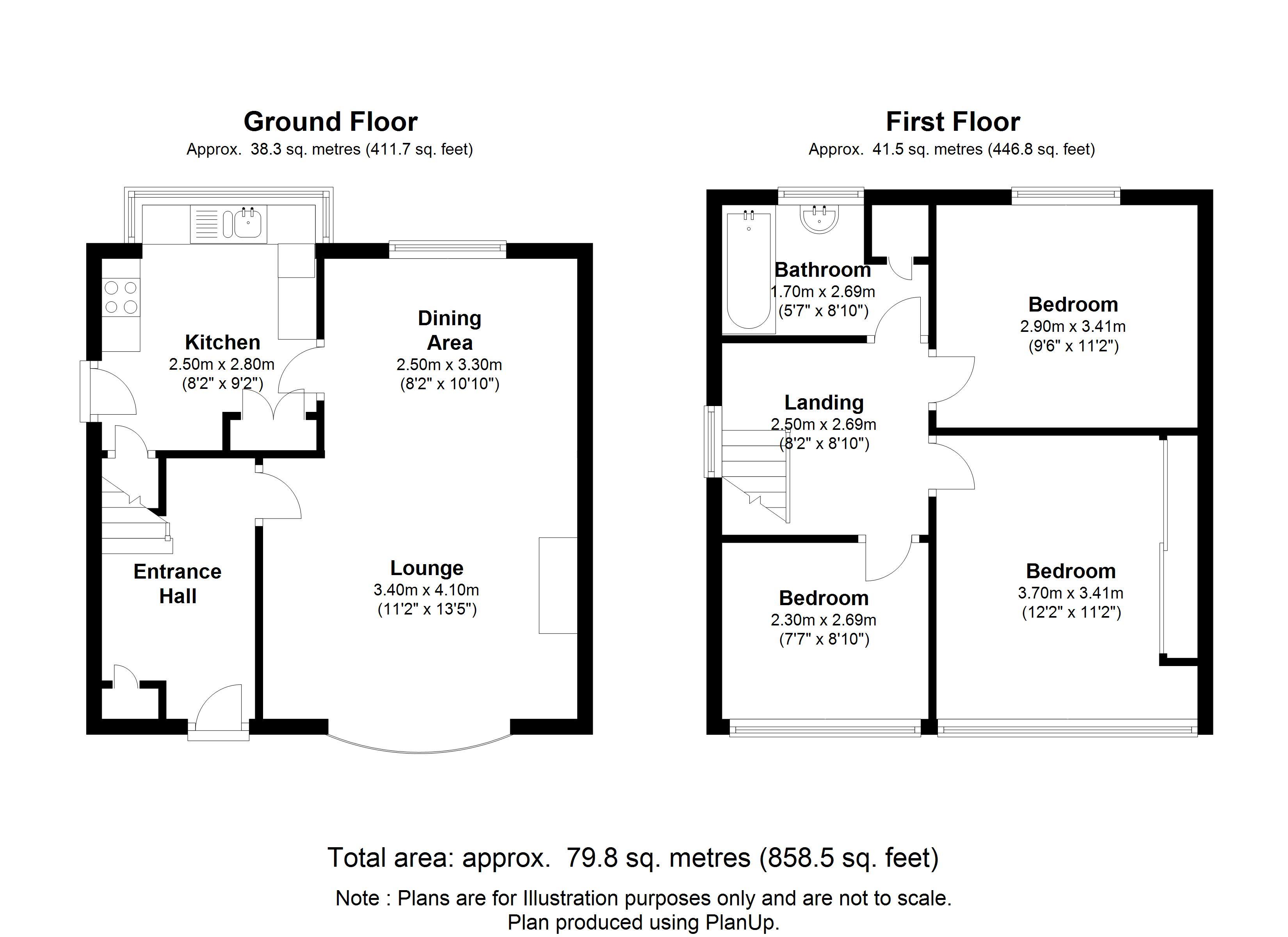 Ground Floor
Approx. 38.3 sq. metres (411.7 sq. feet)

Kitchen
2.50m x 2.80m
(8'2" x 9'2")

Dining Area
2.50m x 3.30m
(8'2" x 10'10")

Entrance Hall

Lounge
3.40m x 4.10m
(11'2" x 13'5")

First Floor
Approx. 41.5 sq. metres (446.8 sq. feet)

Bathroom
1.70m x 2.69m
(5'7" x 8'10")

Bedroom
2.90m x 3.41m
(9'6" x 11'2")

Landing
2.50m x 2.69m
(8'2" x 8'10")

Bedroom
2.30m x 2.69m
(7'7" x 8'10")

Bedroom
3.70m x 3.41m
(12'2" x 11'2")

Total area: approx. 79.8 sq. metres (858.5 sq. feet)

Note : Plans are for Illustration purposes only and are not to scale.
Plan produced using PlanUp.